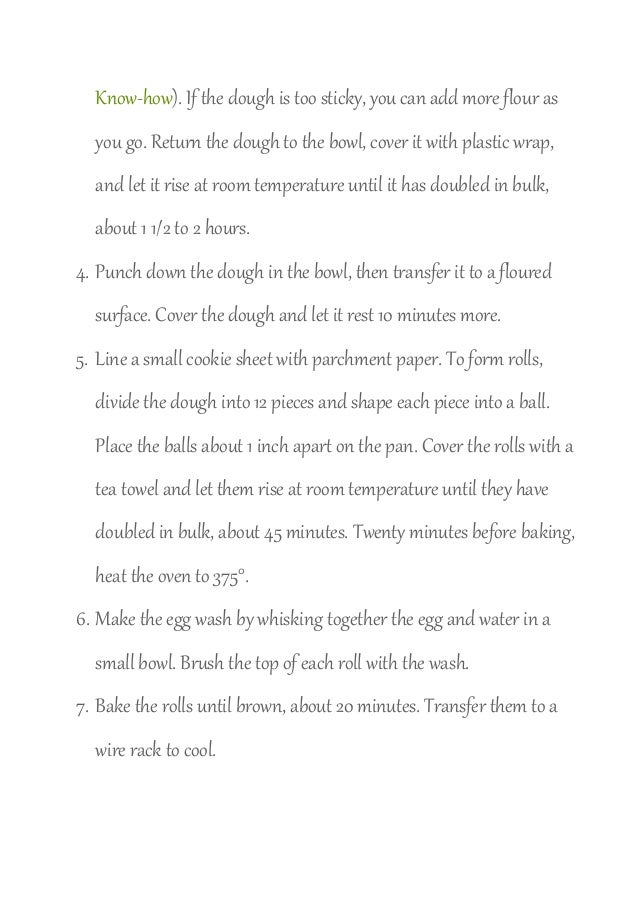 Know-how). If the dough is too sticky, you can add more flour as you go. Return the dough to the bowl, cover it with plastic wrap, and let it rise at room temperature until it has doubled in bulk, about 1 1/2 to 2 hours.

4. Punch down the dough in the bowl, then transfer it to a floured surface. Cover the dough and let it rest 10 minutes more.

5. Line a small cookie sheet with parchment paper. To form rolls, divide the dough into 12 pieces and shape each piece into a ball. Place the balls about 1 inch apart on the pan. Cover the rolls with a tea towel and let them rise at room temperature until they have doubled in bulk, about 45 minutes. Twenty minutes before baking, heat the oven to 375°.

6. Make the egg wash by whisking together the egg and water in a small bowl. Brush the top of each roll with the wash.

7. Bake the rolls until brown, about 20 minutes. Transfer them to a wire rack to cool.